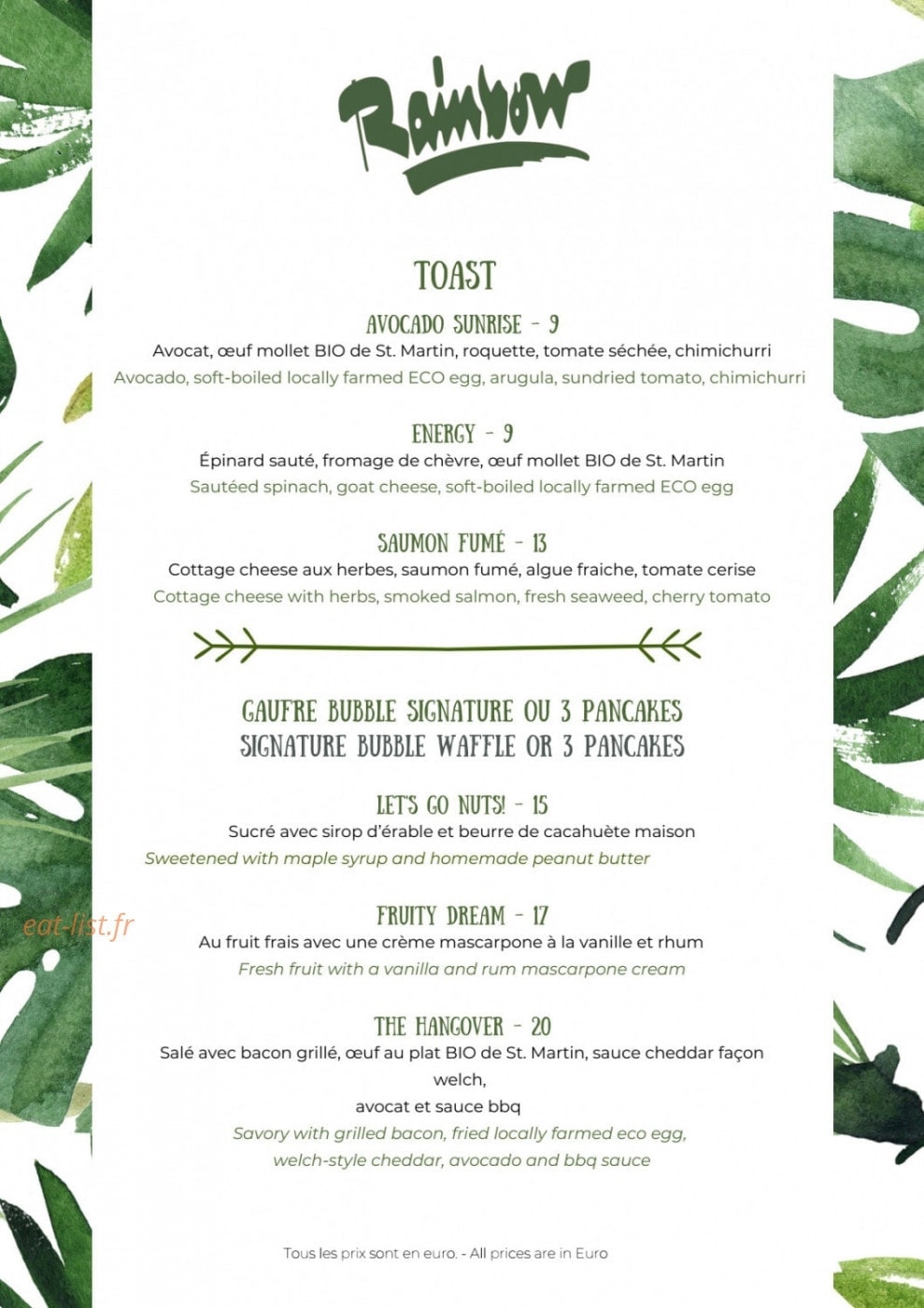 Rainbow

TOAST

AVOCADO SUNRISE - 9
Avocat, œuf mollet BIO de St. Martin, roquette, tomate séchée, chimichurri
Avocado, soft-boiled locally farmed ECO egg, arugula, sundried tomato, chimichurri

ENERGY - 9
Épinard sauté, fromage de chèvre, œuf mollet BIO de St. Martin
Sautéed spinach, goat cheese, soft-boiled locally farmed ECO egg

SAUMON FUMÉ - 13
Cottage cheese aux herbes, saumon fumé, algue fraiche, tomate cerise
Cottage cheese with herbs, smoked salmon, fresh seaweed, cherry tomato

GAUFRE BUBBLE SIGNATURE OU 3 PANCAKES
SIGNATURE BUBBLE WAFFLE OR 3 PANCAKES

LET'S GO NUTS! - 15
Sucré avec sirop d'érable et beurre de cacahuète maison
Sweetened with maple syrup and homemade peanut butter

FRUITY DREAM - 17
Au fruit frais avec une crème mascarpone à la vanille et rhum
Fresh fruit with a vanilla and rum mascarpone cream

eat-list.fr

THE HANGOVER - 20
Salé avec bacon grillé, œuf au plat BIO de St. Martin, sauce cheddar façon welch,
avocat et sauce bbq
Savory with grilled bacon, fried locally farmed eco egg,
welch-style cheddar, avocado and bbq sauce

Tous les prix sont en euro. - All prices are in Euro